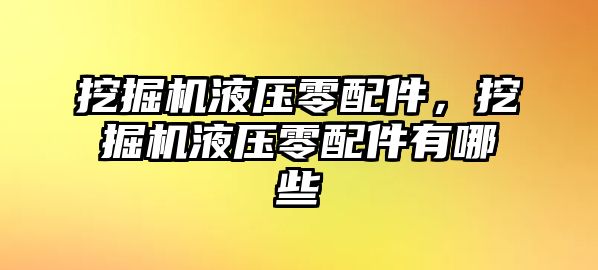 挖掘机液压零配件，挖掘机液压零配件有哪些